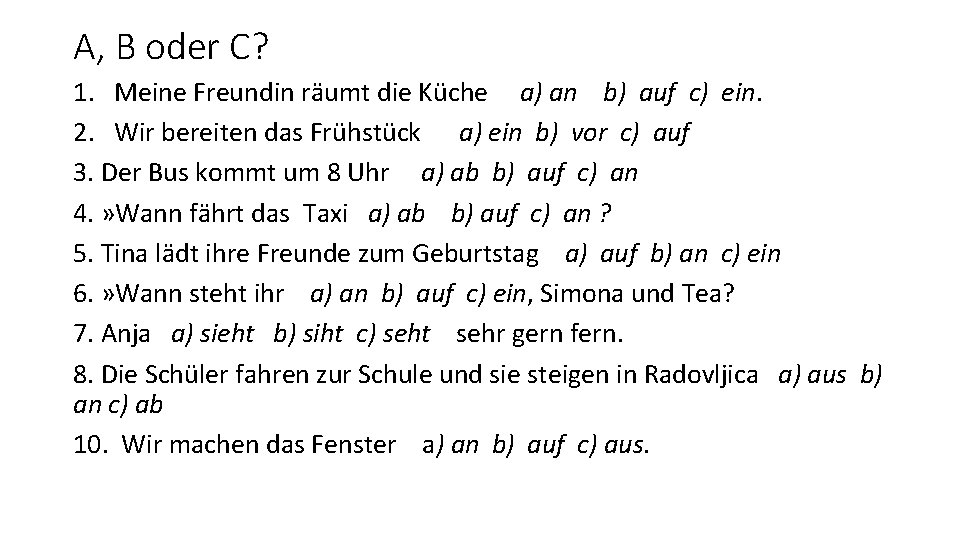 A, B oder C?

1. Meine Freundin räumt die Küche a) an b) auf c) ein.

2. Wir bereiten das Frühstück a) ein b) vor c) auf

3. Der Bus kommt um 8 Uhr a) ab b) auf c) an

4. »Wann fährt das Taxi a) ab b) auf c) an ?

5. Tina lädt ihre Freunde zum Geburtstag a) auf b) an c) ein

6. »Wann steht ihr a) an b) auf c) ein, Simona und Tea?

7. Anja a) sieht b) siht c) seht sehr gern fern.

8. Die Schüler fahren zur Schule und sie steigen in Radovljica a) aus b) an c) ab

10. Wir machen das Fenster a) an b) auf c) aus.